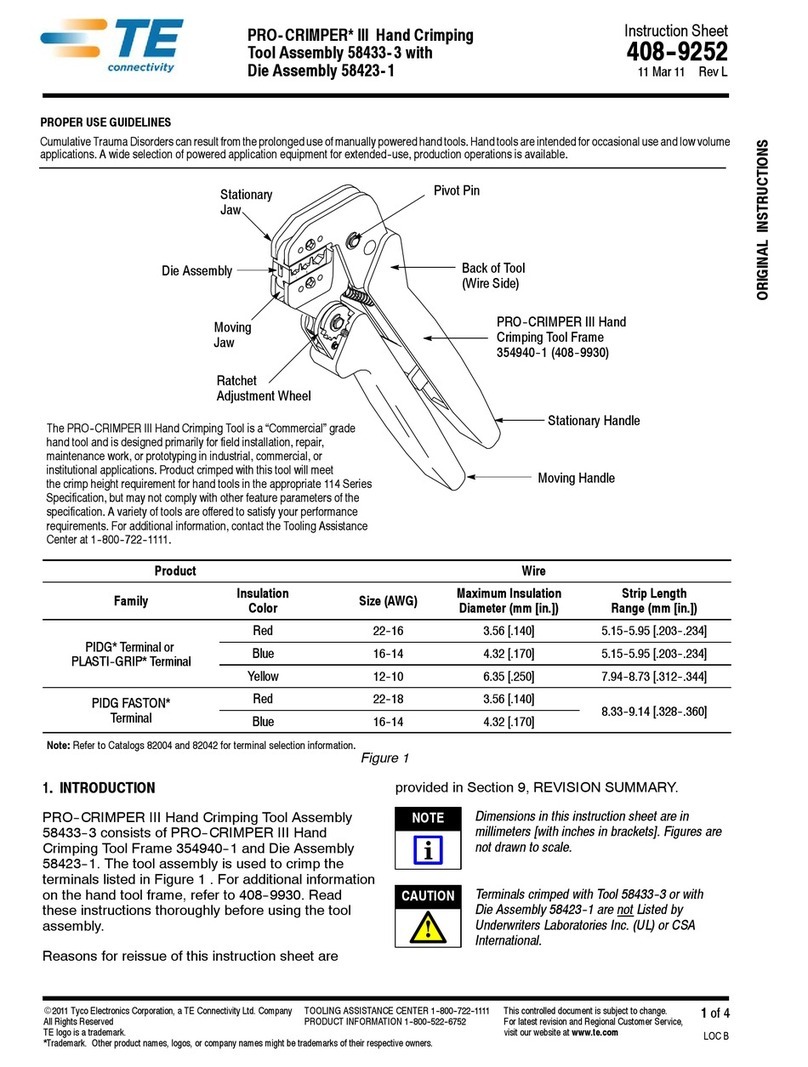 TE connectivity

PRO-CRIMPER* III Hand Crimping Tool Assembly 58433-3 with Die Assembly 58423-1

Instruction Sheet
408-9252
11 Mar 11 Rev L

ORIGINAL INSTRUCTIONS

PROPER USE GUIDELINES

Cumulative Trauma Disorders can result from the prolonged use of manually powered hand tools. Hand tools are intended for occasional use and low volume applications. A wide selection of powered application equipment for extended-use, production operations is available.

Stationary Jaw

Pivot Pin

Die Assembly

Back of Tool (Wire Side)

Moving Jaw

PRO-CRIMPER III Hand Crimping Tool Frame 354940-1 (408-9930)

Ratchet Adjustment Wheel

Stationary Handle

Moving Handle

The PRO-CRIMPER III Hand Crimping Tool is a "Commercial" grade hand tool and is designed primarily for field installation, repair, maintenance work, or prototyping in industrial, commercial, or institutional applications. Product crimped with this tool will meet the crimp height requirement for hand tools in the appropriate 114 Series Specification, but may not comply with other feature parameters of the specification. A variety of tools are offered to satisfy your performance requirements. For additional information, contact the Tooling Assistance Center at 1-800-722-1111.

| Product | | Wire | | |
|---|---|---|---|---|
| Family | Insulation Color | Size (AWG) | Maximum Insulation Diameter (mm [in.]) | Strip Length Range (mm [in.]) |
| PIDG* Terminal or PLASTI-GRIP* Terminal | Red | 22-16 | 3.56 [.140] | 5.15-5.95 [.203-.234] |
| | Blue | 16-14 | 4.32 [.170] | 5.15-5.95 [.203-.234] |
| | Yellow | 12-10 | 6.35 [.250] | 7.94-8.73 [.312-.344] |
| PIDG FASTON* Terminal | Red | 22-18 | 3.56 [.140] | 8.33-9.14 [.328-.360] |
| | Blue | 16-14 | 4.32 [.170] | |

Note: Refer to Catalogs 82004 and 82042 for terminal selection information.

Figure 1

1. INTRODUCTION

PRO-CRIMPER III Hand Crimping Tool Assembly 58433-3 consists of PRO-CRIMPER III Hand Crimping Tool Frame 354940-1 and Die Assembly 58423-1. The tool assembly is used to crimp the terminals listed in Figure 1 . For additional information on the hand tool frame, refer to 408-9930. Read these instructions thoroughly before using the tool assembly.

Reasons for reissue of this instruction sheet are provided in Section 9, REVISION SUMMARY.

NOTE

Dimensions in this instruction sheet are in millimeters [with inches in brackets]. Figures are not drawn to scale.

CAUTION

Terminals crimped with Tool 58433-3 or with Die Assembly 58423-1 are not Listed by Underwriters Laboratories Inc. (UL) or CSA International.

©2011 Tyco Electronics Corporation, a TE Connectivity Ltd. Company
All Rights Reserved
TE logo is a trademark.
*Trademark. Other product names, logos, or company names might be trademarks of their respective owners.

TOOLING ASSISTANCE CENTER 1-800-722-1111
PRODUCT INFORMATION 1-800-522-6752

This controlled document is subject to change.
For latest revision and Regional Customer Service, visit our website at www.te.com

1 of 4
LOC B